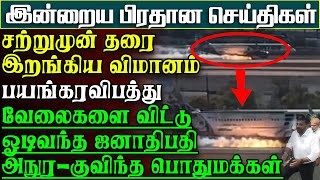 இன்றைய பிரதான செய்திகள்

சற்றுமுன் தரை இறங்கிய விமானம் பயங்கரவிபத்து

வேலைகளை விட்டு ஓடிவந்த ஜனாதிபதி அநுர-குவிந்த பொதுமக்கள்